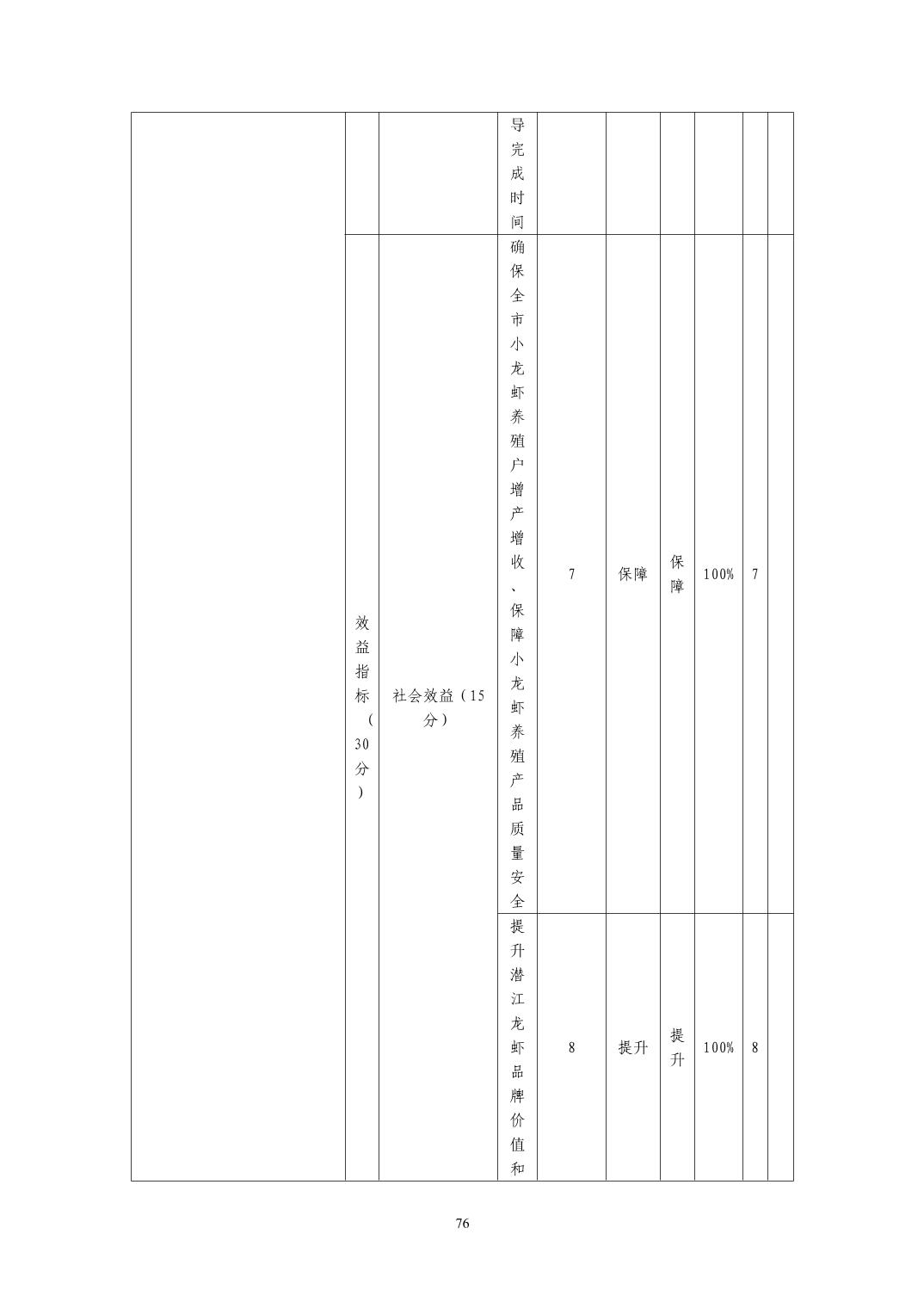 |  |  |  |  |  |  |  |  |  |  |
|---|---|---|---|---|---|---|---|---|---|
|  |  |  | 导完成时间 |  |  |  |  |  |  |
|  | 效益指标（30分） | 社会效益（15分） | 确保全市小龙虾养殖户增产增收、保障小龙虾养殖产品质量安全 | 7 | 保障 | 保障 | 100% | 7 |  |
|  |  |  | 提升潜江龙虾品牌价值和 | 8 | 提升 | 提升 | 100% | 8 |  |

76